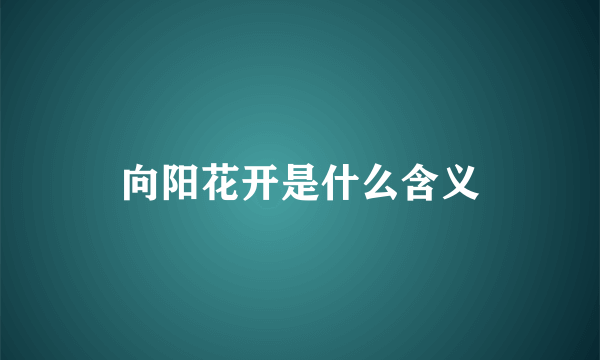 向阳花开是什么含义